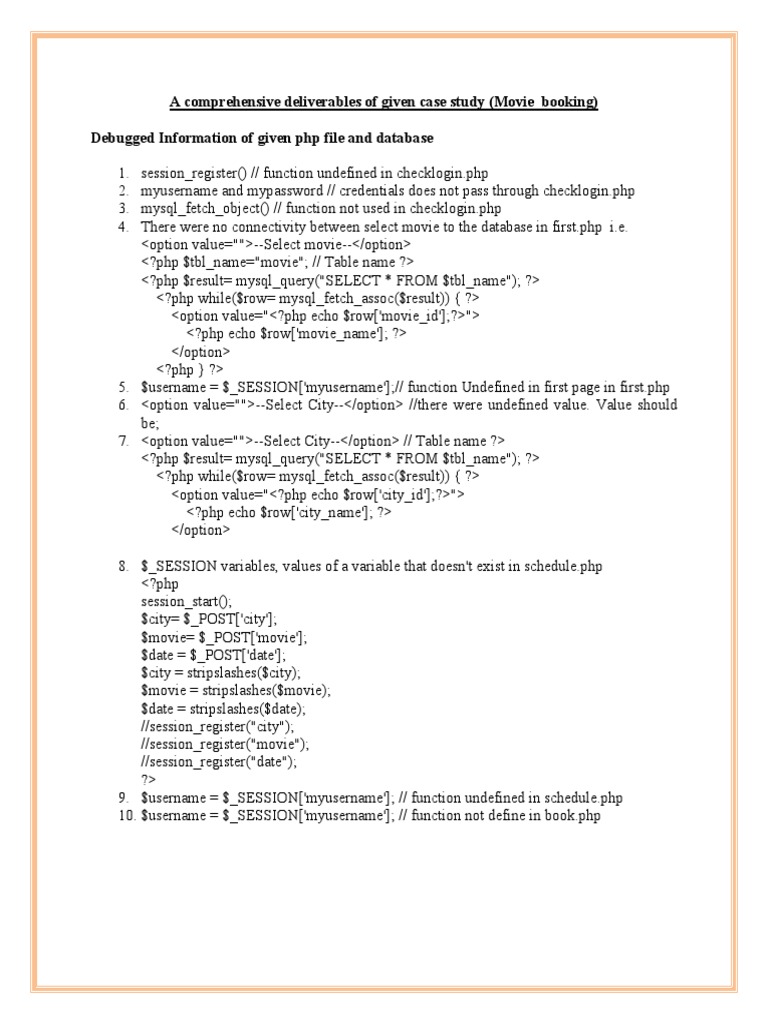 A comprehensive deliverables of given case study (Movie booking)

Debugged Information of given php file and database

1. session_register() // function undefined in checklogin.php
2. myusername and mypassword // credentials does not pass through checklogin.php
3. mysql_fetch_object() // function not used in checklogin.php
4. There were no connectivity between select movie to the database in first.php i.e.
<option value="">--Select movie--</option>
<?php $tbl_name="movie"; // Table name ?>
<?php $result= mysql_query("SELECT * FROM $tbl_name"); ?>
<?php while($row= mysql_fetch_assoc($result)) { ?>
<option value="<?php echo $row['movie_id'];?>">
<?php echo $row['movie_name']; ?>
</option>
<?php } ?>
5. $username = $_SESSION['myusername'];// function Undefined in first page in first.php
6. <option value="">--Select City--</option> //there were undefined value. Value should be;
7. <option value="">--Select City--</option> // Table name ?>
<?php $result= mysql_query("SELECT * FROM $tbl_name"); ?>
<?php while($row= mysql_fetch_assoc($result)) { ?>
<option value="<?php echo $row['city_id'];?>">
<?php echo $row['city_name']; ?>
</option>

8. $_SESSION variables, values of a variable that doesn't exist in schedule.php
<?php
session_start();
$city= $_POST['city'];
$movie= $_POST['movie'];
$date = $_POST['date'];
$city = stripslashes($city);
$movie = stripslashes($movie);
$date = stripslashes($date);
//session_register("city");
//session_register("movie");
//session_register("date");
?>
9. $username = $_SESSION['myusername']; // function undefined in schedule.php
10. $username = $_SESSION['myusername']; // function not define in book.php